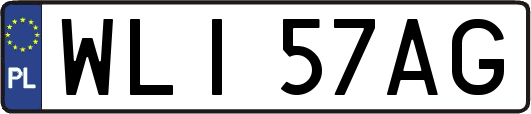 PL
WLI 57AG